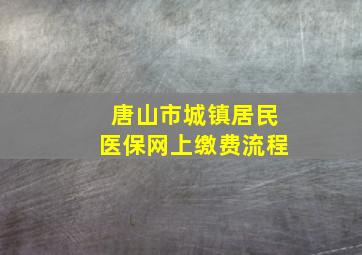 唐山市城镇居民
医保网上缴费流程